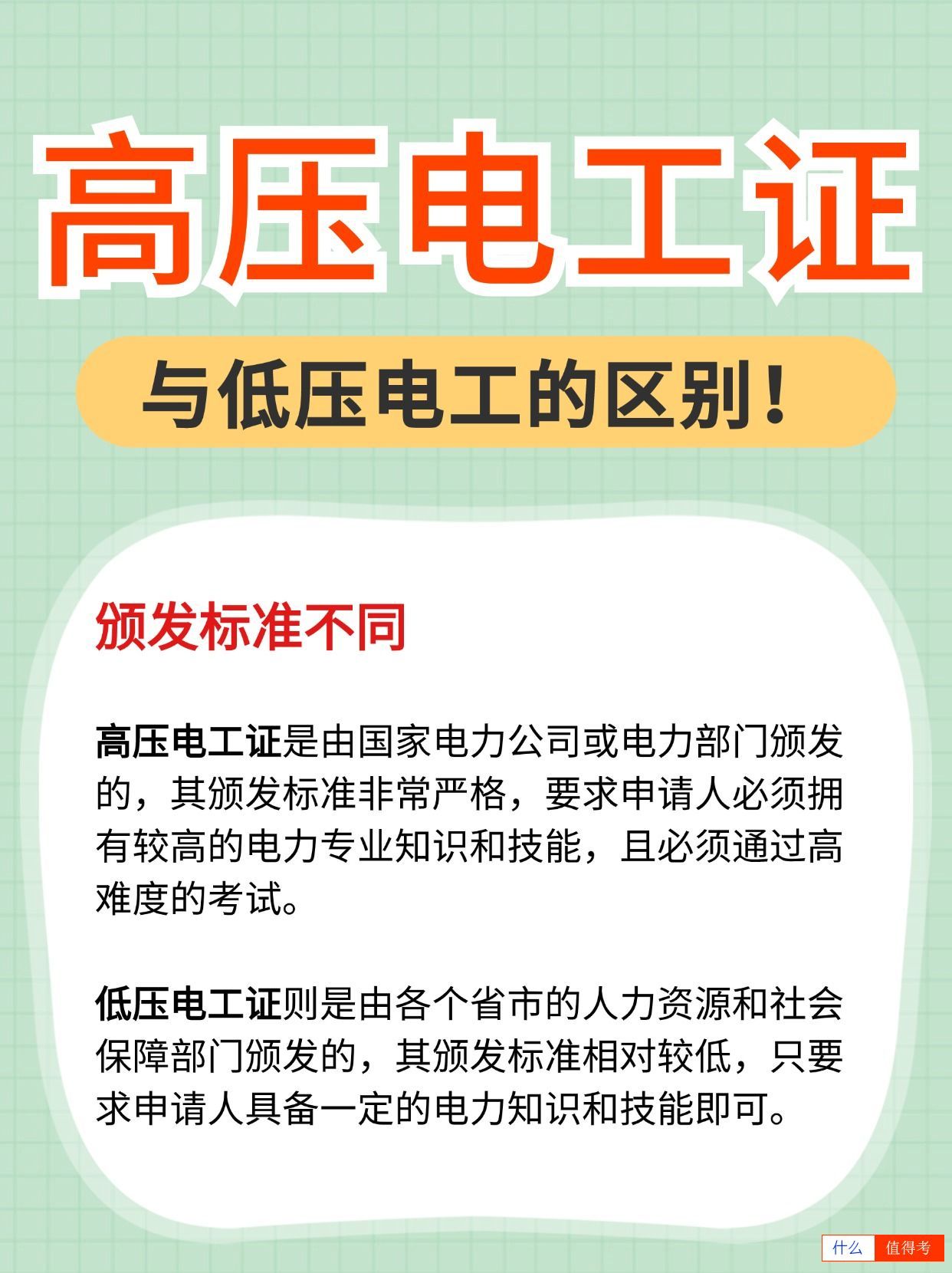 高压电工证

与低压电工的区别！

颁发标准不同

高压电工证是由国家电力公司或电力部门颁发的，其颁发标准非常严格，要求申请人必须拥有较高的电力专业知识和技能，且必须通过高难度的考试。

低压电工证则是由各个省市的人力资源和社会保障部门颁发的，其颁发标准相对较低，只要求申请人具备一定的电力知识和技能即可。

什么 值得考